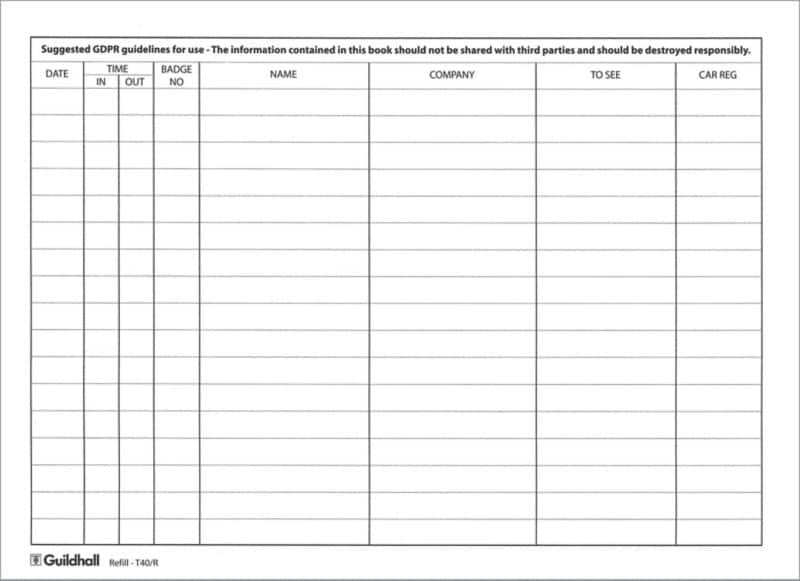 Suggested GDPR guidelines for use - The information contained in this book should not be shared with third parties and should be destroyed responsibly.

| DATE | TIME IN | TIME OUT | BADGE NO | NAME | COMPANY | TO SEE | CAR REG |
|---|---|---|---|---|---|---|---|
| | | | | | | | |
| | | | | | | | |
| | | | | | | | |
| | | | | | | | |
| | | | | | | | |
| | | | | | | | |
| | | | | | | | |
| | | | | | | | |
| | | | | | | | |
| | | | | | | | |
| | | | | | | | |
| | | | | | | | |
| | | | | | | | |
| | | | | | | | |
| | | | | | | | |
| | | | | | | | |
| | | | | | | | |

Guildhall Refill - T40/R